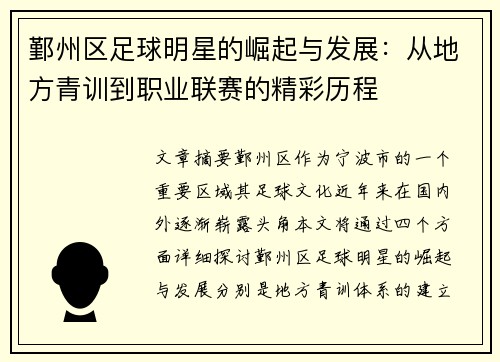 鄞州区足球明星的崛起与发展：从地方青训到职业联赛的精彩历程

文章摘要鄞州区作为宁波市的一个重要区域其足球文化近年来在国内外逐渐崭露头角本文将通过四个方面详细探讨鄞州区足球明星的崛起与发展分别是地方青训体系的建立